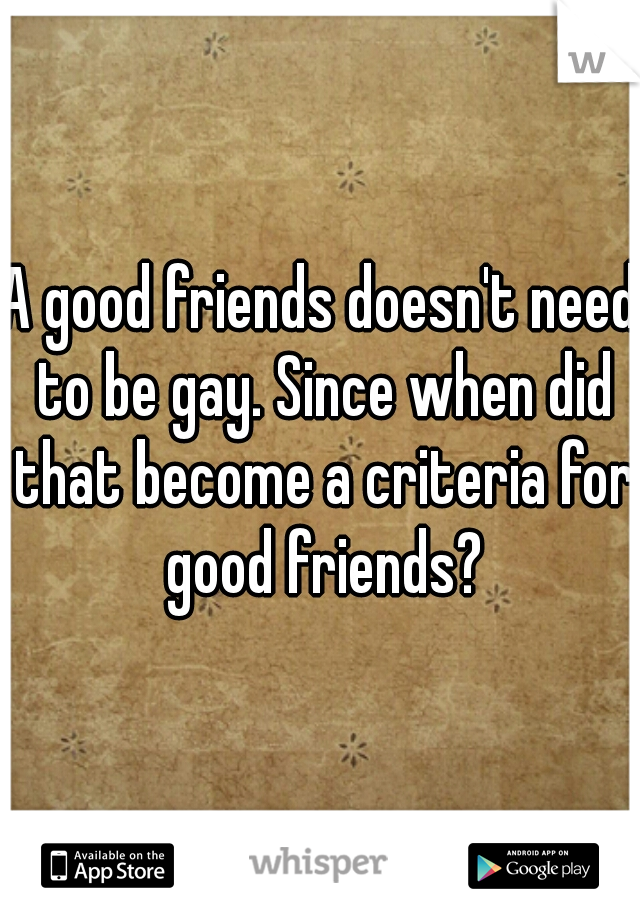 w

A good friends doesn't need to be gay. Since when did that become a criteria for good friends?

Available on the App Store

whisper

ANDROID APP ON Google play